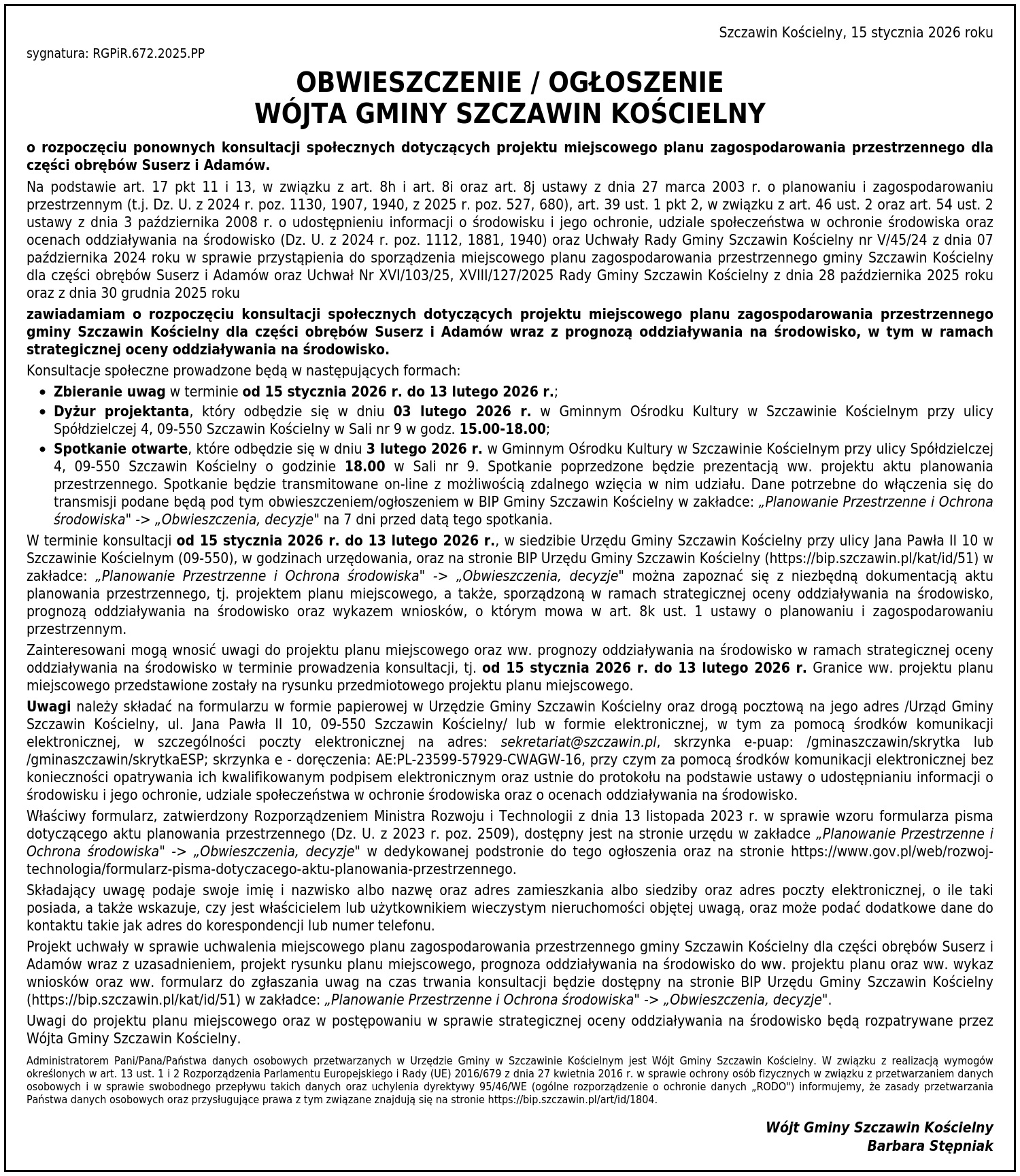 Szczawin Kościelny, 15 stycznia 2026 roku

sygnatura: RGPiR.672.2025.PP

OBWIESZCZENIE / OGŁOSZENIE
WÓJTA GMINY SZCZAWIN KOŚCIELNY

o rozpoczęciu ponownych konsultacji społecznych dotyczących projektu miejscowego planu zagospodarowania przestrzennego dla części obrębów Suserz i Adamów.

Na podstawie art. 17 pkt 11 i 13, w związku z art. 8h i art. 8i oraz art. 8j ustawy z dnia 27 marca 2003 r. o planowaniu i zagospodarowaniu przestrzennym (t.j. Dz. U. z 2024 r. poz. 1130, 1907, 1940, z 2025 r. poz. 527, 680), art. 39 ust. 1 pkt 2, w związku z art. 46 ust. 2 oraz art. 54 ust. 2 ustawy z dnia 3 października 2008 r. o udostępnieniu informacji o środowisku i jego ochronie, udziale społeczeństwa w ochronie środowiska oraz ocenach oddziaływania na środowisko (Dz. U. z 2024 r. poz. 1112, 1881, 1940) oraz Uchwały Rady Gminy Szczawin Kościelny nr V/45/24 z dnia 07 października 2024 roku w sprawie przystąpienia do sporządzenia miejscowego planu zagospodarowania przestrzennego gminy Szczawin Kościelny dla części obrębów Suserz i Adamów oraz Uchwał Nr XVI/103/25, XVIII/127/2025 Rady Gminy Szczawin Kościelny z dnia 28 października 2025 roku oraz z dnia 30 grudnia 2025 roku

zawiadamiam o rozpoczęciu konsultacji społecznych dotyczących projektu miejscowego planu zagospodarowania przestrzennego gminy Szczawin Kościelny dla części obrębów Suserz i Adamów wraz z prognozą oddziaływania na środowisko, w tym w ramach strategicznej oceny oddziaływania na środowisko.

Konsultacje społeczne prowadzone będą w następujących formach:

• Zbieranie uwag w terminie od 15 stycznia 2026 r. do 13 lutego 2026 r.;
• Dyżur projektanta, który odbędzie się w dniu 03 lutego 2026 r. w Gminnym Ośrodku Kultury w Szczawinie Kościelnym przy ulicy Spółdzielczej 4, 09-550 Szczawin Kościelny w Sali nr 9 w godz. 15.00-18.00;
• Spotkanie otwarte, które odbędzie się w dniu 3 lutego 2026 r. w Gminnym Ośrodku Kultury w Szczawinie Kościelnym przy ulicy Spółdzielczej 4, 09-550 Szczawin Kościelny o godzinie 18.00 w Sali nr 9. Spotkanie poprzedzone będzie prezentacją ww. projektu aktu planowania przestrzennego. Spotkanie będzie transmitowane on-line z możliwością zdalnego wzięcia w nim udziału. Dane potrzebne do włączenia się do transmisji podane będą pod tym obwieszczeniem/ogłoszeniem w BIP Gminy Szczawin Kościelny w zakładce: „Planowanie Przestrzenne i Ochrona środowiska" -> „Obwieszczenia, decyzje" na 7 dni przed datą tego spotkania.

W terminie konsultacji od 15 stycznia 2026 r. do 13 lutego 2026 r., w siedzibie Urzędu Gminy Szczawin Kościelny przy ulicy Jana Pawła II 10 w Szczawinie Kościelnym (09-550), w godzinach urzędowania, oraz na stronie BIP Urzędu Gminy Szczawin Kościelny (https://bip.szczawin.pl/kat/id/51) w zakładce: „Planowanie Przestrzenne i Ochrona środowiska" -> „Obwieszczenia, decyzje" można zapoznać się z niezbędną dokumentacją aktu planowania przestrzennego, tj. projektem planu miejscowego, a także, sporządzoną w ramach strategicznej oceny oddziaływania na środowisko, prognozą oddziaływania na środowisko oraz wykazem wniosków, o którym mowa w art. 8k ust. 1 ustawy o planowaniu i zagospodarowaniu przestrzennym.

Zainteresowani mogą wnosić uwagi do projektu planu miejscowego oraz ww. prognozy oddziaływania na środowisko w ramach strategicznej oceny oddziaływania na środowisko w terminie prowadzenia konsultacji, tj. od 15 stycznia 2026 r. do 13 lutego 2026 r. Granice ww. projektu planu miejscowego przedstawione zostały na rysunku przedmiotowego projektu planu miejscowego.

Uwagi należy składać na formularzu w formie papierowej w Urzędzie Gminy Szczawin Kościelny oraz drogą pocztową na jego adres /Urząd Gminy Szczawin Kościelny, ul. Jana Pawła II 10, 09-550 Szczawin Kościelny/ lub w formie elektronicznej, w tym za pomocą środków komunikacji elektronicznej, w szczególności poczty elektronicznej na adres: sekretariat@szczawin.pl, skrzynka e-puap: /gminaszczawin/skrytka lub /gminaszczawin/skrytkaESP; skrzynka e - doręczenia: AE:PL-23599-57929-CWAGW-16, przy czym za pomocą środków komunikacji elektronicznej bez konieczności opatrywania ich kwalifikowanym podpisem elektronicznym oraz ustnie do protokołu na podstawie ustawy o udostępnianiu informacji o środowisku i jego ochronie, udziale społeczeństwa w ochronie środowiska oraz o ocenach oddziaływania na środowisko.

Właściwy formularz, zatwierdzony Rozporządzeniem Ministra Rozwoju i Technologii z dnia 13 listopada 2023 r. w sprawie wzoru formularza pisma dotyczącego aktu planowania przestrzennego (Dz. U. z 2023 r. poz. 2509), dostępny jest na stronie urzędu w zakładce „Planowanie Przestrzenne i Ochrona środowiska" -> „Obwieszczenia, decyzje" w dedykowanej podstronie do tego ogłoszenia oraz na stronie https://www.gov.pl/web/rozwoj-technologia/formularz-pisma-dotyczacego-aktu-planowania-przestrzennego.

Składający uwagę podaje swoje imię i nazwisko albo nazwę oraz adres zamieszkania albo siedziby oraz adres poczty elektronicznej, o ile taki posiada, a także wskazuje, czy jest właścicielem lub użytkownikiem wieczystym nieruchomości objętej uwagą, oraz może podać dodatkowe dane do kontaktu takie jak adres do korespondencji lub numer telefonu.

Projekt uchwały w sprawie uchwalenia miejscowego planu zagospodarowania przestrzennego gminy Szczawin Kościelny dla części obrębów Suserz i Adamów wraz z uzasadnieniem, projekt rysunku planu miejscowego, prognoza oddziaływania na środowisko do ww. projektu planu oraz ww. wykaz wniosków oraz ww. formularz do zgłaszania uwag na czas trwania konsultacji będzie dostępny na stronie BIP Urzędu Gminy Szczawin Kościelny (https://bip.szczawin.pl/kat/id/51) w zakładce: „Planowanie Przestrzenne i Ochrona środowiska" -> „Obwieszczenia, decyzje".

Uwagi do projektu planu miejscowego oraz w postępowaniu w sprawie strategicznej oceny oddziaływania na środowisko będą rozpatrywane przez Wójta Gminy Szczawin Kościelny.

Administratorem Pani/Pana/Państwa danych osobowych przetwarzanych w Urzędzie Gminy w Szczawinie Kościelnym jest Wójt Gminy Szczawin Kościelny. W związku z realizacją wymogów określonych w art. 13 ust. 1 i 2 Rozporządzenia Parlamentu Europejskiego i Rady (UE) 2016/679 z dnia 27 kwietnia 2016 r. w sprawie ochrony osób fizycznych w związku z przetwarzaniem danych osobowych i w sprawie swobodnego przepływu takich danych oraz uchylenia dyrektywy 95/46/WE (ogólne rozporządzenie o ochronie danych „RODO") informujemy, że zasady przetwarzania Państwa danych osobowych oraz przysługujące prawa z tym związane znajdują się na stronie https://bip.szczawin.pl/art/id/1804.

Wójt Gminy Szczawin Kościelny
Barbara Stępniak